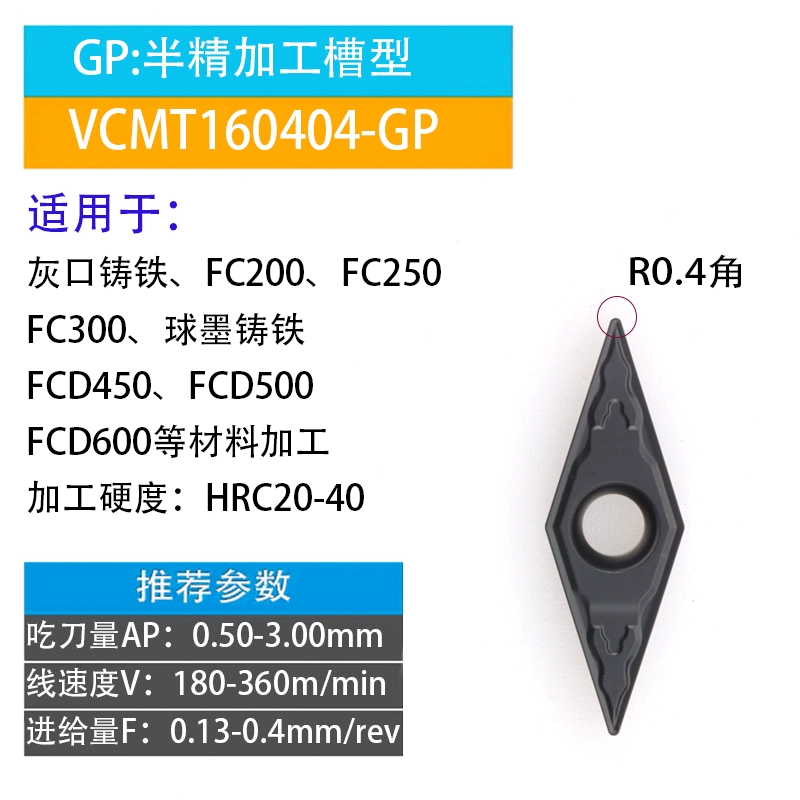 GP:半精加工槽型

VCMT160404-GP

适用于：

灰口铸铁、FC200、FC250
FC300、球墨铸铁
FCD450、FCD500
FCD600等材料加工
加工硬度：HRC20-40

R0.4角

推荐参数

吃刀量AP：0.50-3.00mm
线速度V：180-360m/min
进给量F：0.13-0.4mm/rev